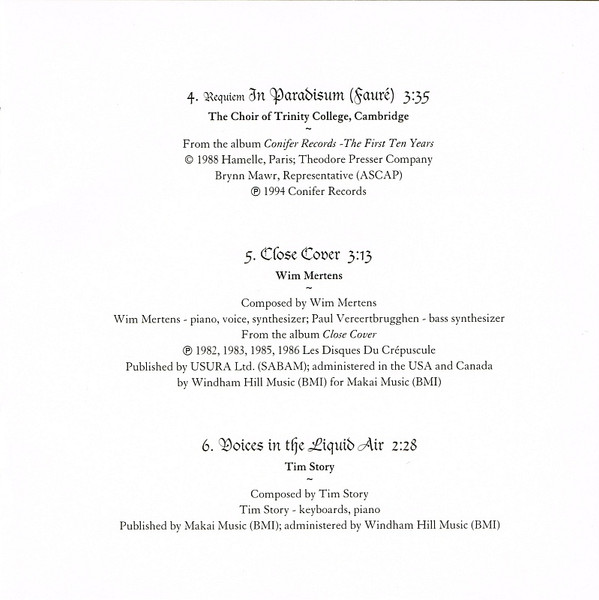 4. Requiem In Paradisum (Fauré) 3:35
The Choir of Trinity College, Cambridge
~
From the album Conifer Records -The First Ten Years
© 1988 Hamelle, Paris; Theodore Presser Company
Brynn Mawr, Representative (ASCAP)
℗ 1994 Conifer Records

5. Close Cover 3:13
Wim Mertens
~
Composed by Wim Mertens
Wim Mertens - piano, voice, synthesizer; Paul Vereertbrugghen - bass synthesizer
From the album Close Cover
℗ 1982, 1983, 1985, 1986 Les Disques Du Crépuscule
Published by USURA Ltd. (SABAM); administered in the USA and Canada
by Windham Hill Music (BMI) for Makai Music (BMI)

6. Voices in the Liquid Air 2:28
Tim Story
~
Composed by Tim Story
Tim Story - keyboards, piano
Published by Makai Music (BMI); administered by Windham Hill Music (BMI)